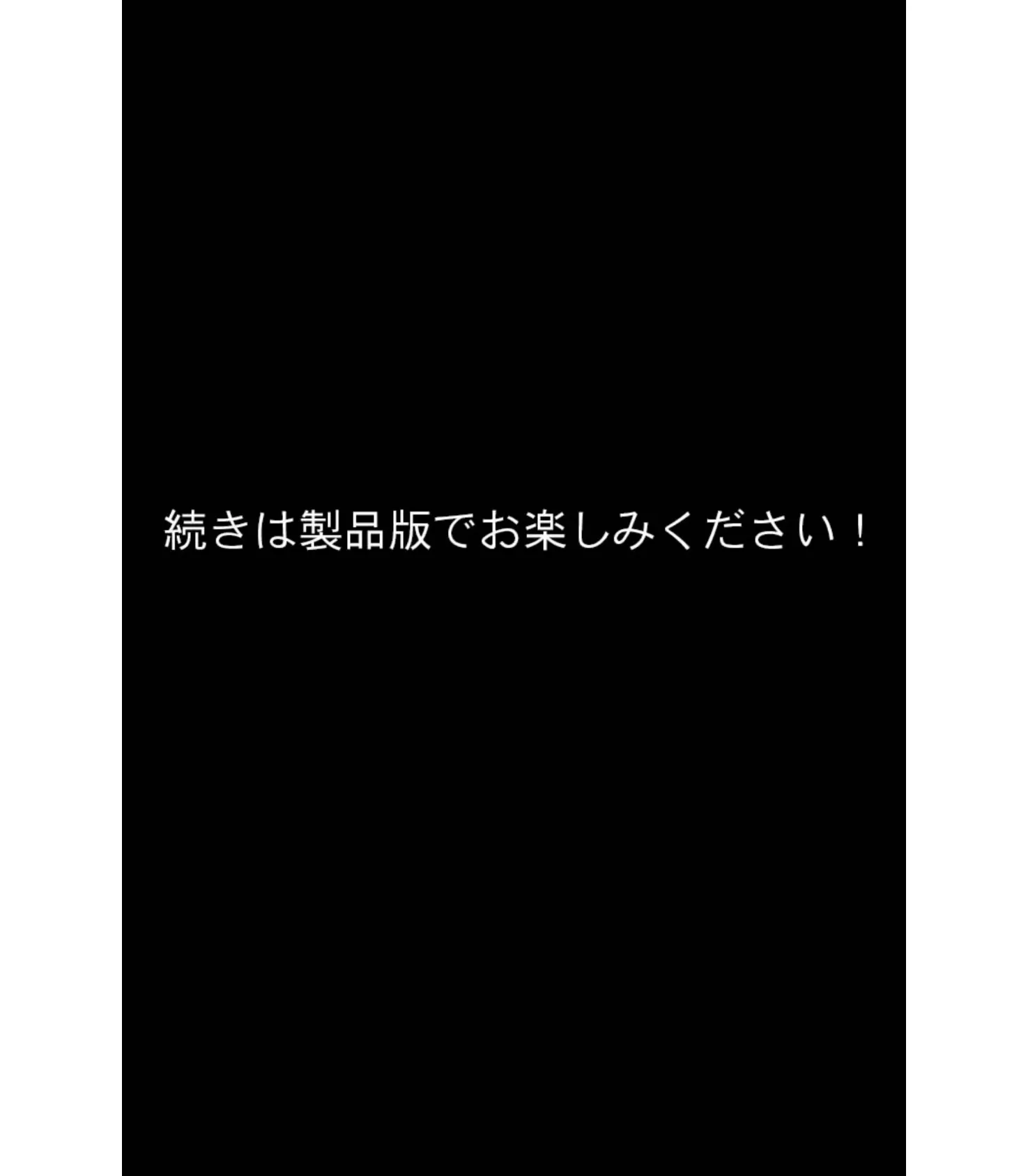 続きは製品版でお楽しみください！